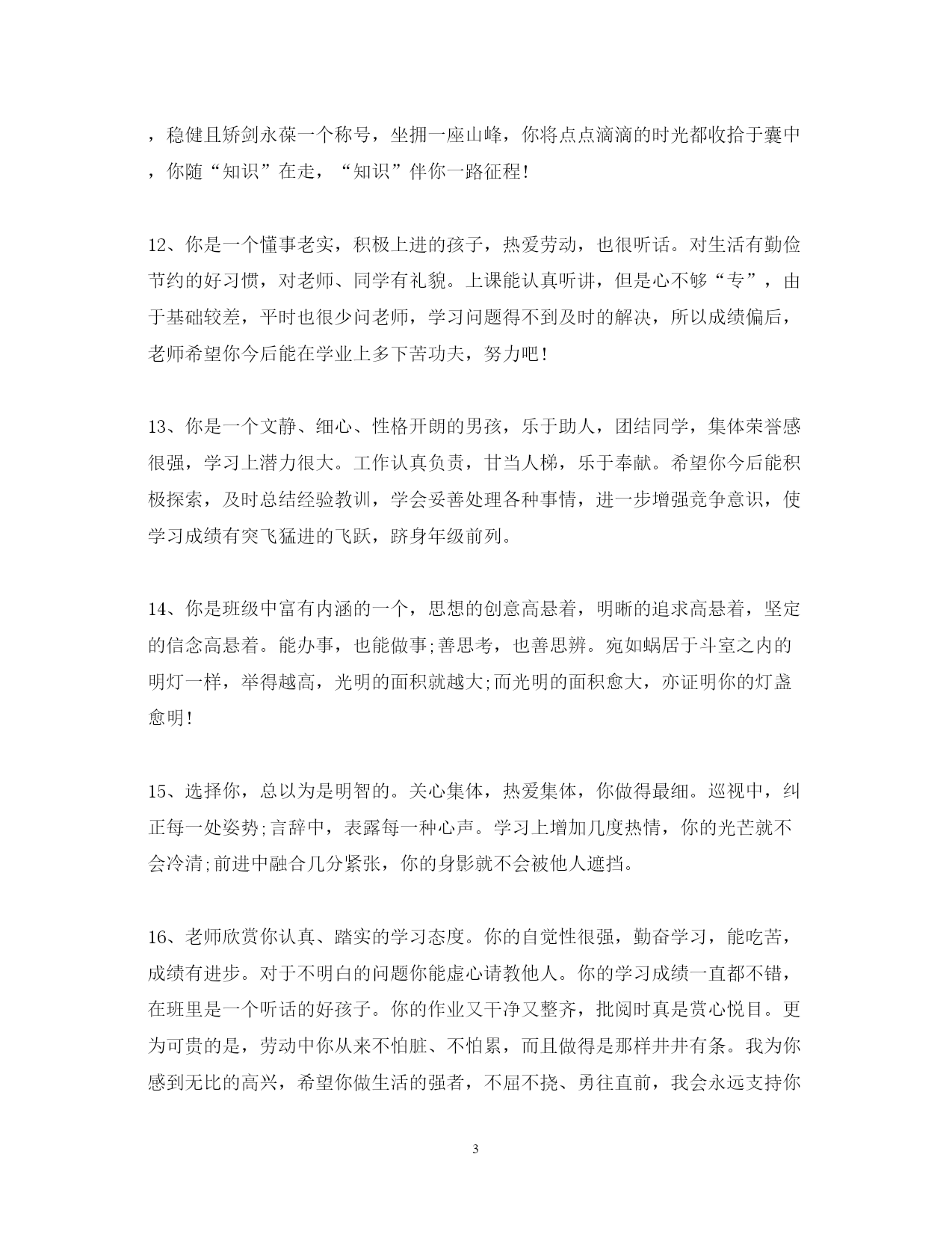 ，稳健且矫剑永葆一个称号，坐拥一座山峰，你将点点滴滴的时光都收拾于囊中，你随“知识”在走，“知识”伴你一路征程!

12、你是一个懂事老实，积极上进的孩子，热爱劳动，也很听话。对生活有勤俭节约的好习惯，对老师、同学有礼貌。上课能认真听讲，但是心不够“专”，由于基础较差，平时也很少问老师，学习问题得不到及时的解决，所以成绩偏后，老师希望你今后能在学业上多下苦功夫，努力吧!

13、你是一个文静、细心、性格开朗的男孩，乐于助人，团结同学，集体荣誉感很强，学习上潜力很大。工作认真负责，甘当人梯，乐于奉献。希望你今后能积极探索，及时总结经验教训，学会妥善处理各种事情，进一步增强竞争意识，使学习成绩有突飞猛进的飞跃，跻身年级前列。

14、你是班级中富有内涵的一个，思想的创意高悬着，明晰的追求高悬着，坚定的信念高悬着。能办事，也能做事;善思考，也善思辨。宛如蜗居于斗室之内的明灯一样，举得越高，光明的面积就越大;而光明的面积愈大，亦证明你的灯盏愈明!

15、选择你，总以为是明智的。关心集体，热爱集体，你做得最细。巡视中，纠正每一处姿势;言辞中，表露每一种心声。学习上增加几度热情，你的光芒就不会冷清;前进中融合几分紧张，你的身影就不会被他人遮挡。

16、老师欣赏你认真、踏实的学习态度。你的自觉性很强，勤奋学习，能吃苦，成绩有进步。对于不明白的问题你能虚心请教他人。你的学习成绩一直都不错，在班里是一个听话的好孩子。你的作业又干净又整齐，批阅时真是赏心悦目。更为可贵的是，劳动中你从来不怕脏、不怕累，而且做得是那样井井有条。我为你感到无比的高兴，希望你做生活的强者，不屈不挠、勇往直前，我会永远支持你

3